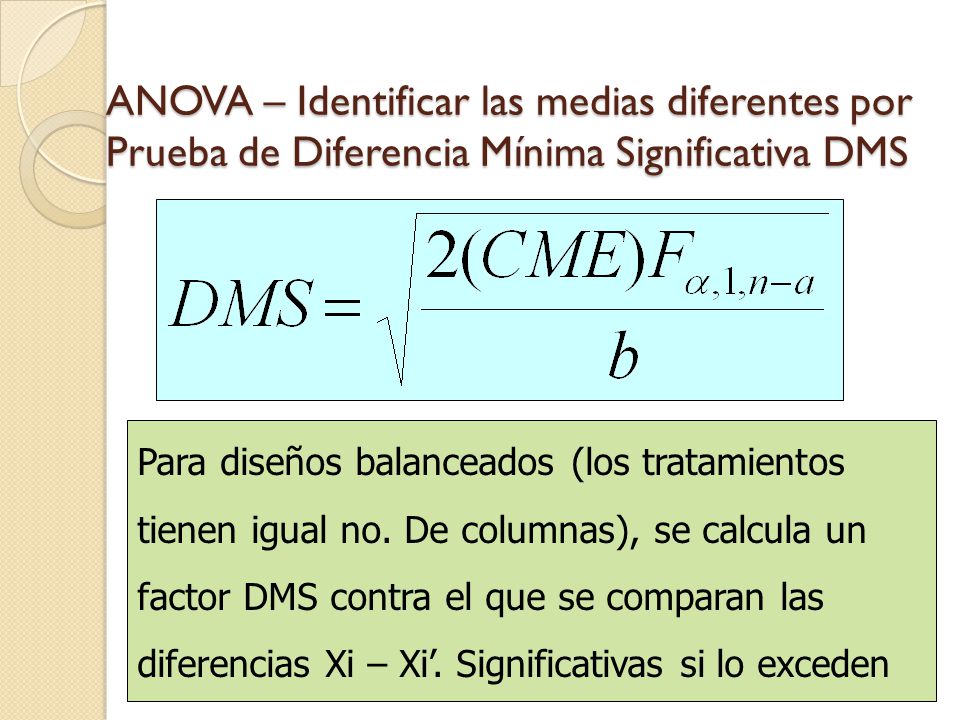 ANOVA – Identificar las medias diferentes por Prueba de Diferencia Mínima Significativa DMS

$DMS = \sqrt{\frac{2(CME)F_{\alpha,1,n-a}}{b}}$

Para diseños balanceados (los tratamientos tienen igual no. De columnas), se calcula un factor DMS contra el que se comparan las diferencias Xi – Xi’. Significativas si lo exceden